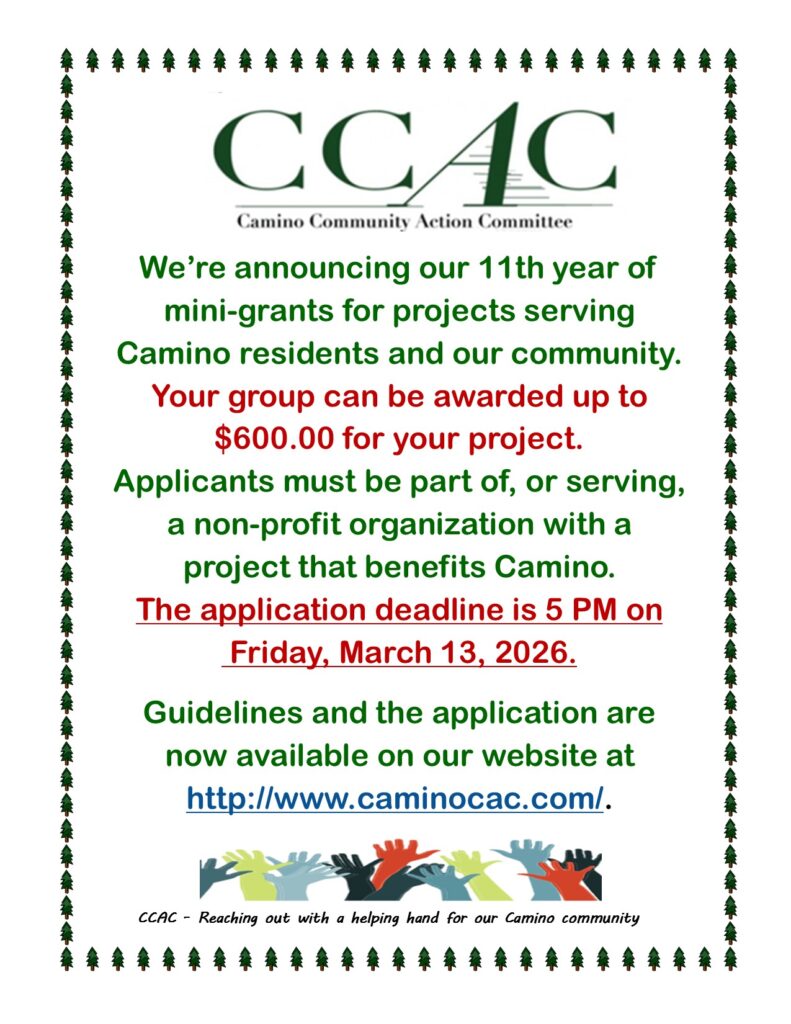 CCAC

Camino Community Action Committee

We're announcing our 11th year of mini-grants for projects serving Camino residents and our community. Your group can be awarded up to $600.00 for your project. Applicants must be part of, or serving, a non-profit organization with a project that benefits Camino. The application deadline is 5 PM on Friday, March 13, 2026.

Guidelines and the application are now available on our website at http://www.caminocac.com/.

CCAC - Reaching out with a helping hand for our Camino community